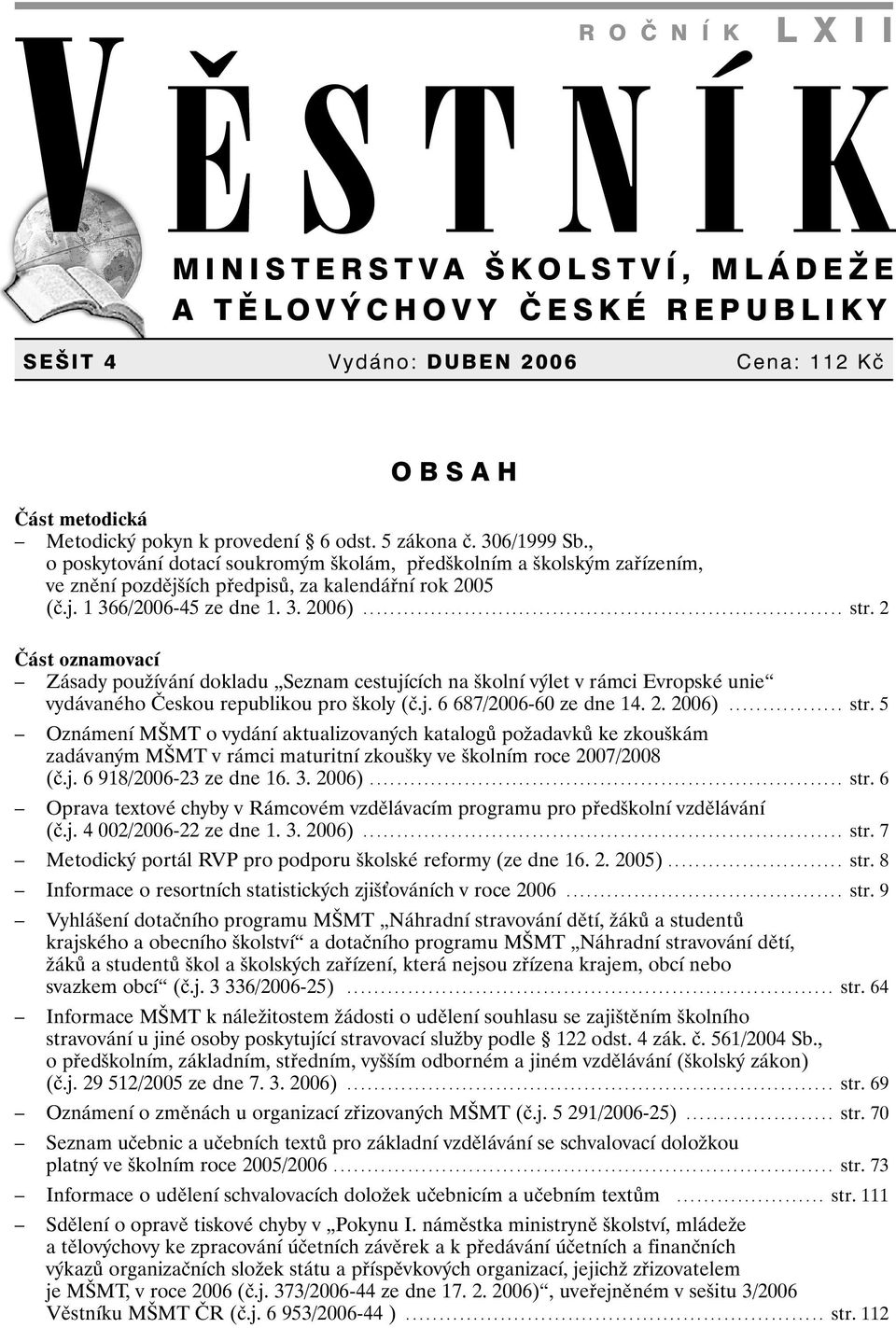 ROČNÍK LXII

VĚSTNÍK

MINISTERSTVA ŠKOLSTVÍ, MLÁDEŽE A TĚLOVÝCHOVY ČESKÉ REPUBLIKY

SEŠIT 4 Vydáno: DUBEN 2006 Cena: 112 Kč

OBSAH

Část metodická
– Metodický pokyn k provedení 6 odst. 5 zákona č. 306/1999 Sb., o poskytování dotací soukromým školám, předškolním a školským zařízením, ve znění pozdějších předpisů, za kalendářní rok 2005 (č.j. 1 366/2006-45 ze dne 1. 3. 2006) ........ str. 2

Část oznamovací
– Zásady používání dokladu „Seznam cestujících na školní výlet v rámci Evropské unie“ vydávaného Českou republikou pro školy (č.j. 6 687/2006-60 ze dne 14. 2. 2006) ........ str. 5
– Oznámení MŠMT o vydání aktualizovaných katalogů požadavků ke zkouškám zadávaným MŠMT v rámci maturitní zkoušky ve školním roce 2007/2008 (č.j. 6 918/2006-23 ze dne 16. 3. 2006) ........ str. 6
– Oprava textové chyby v Rámcovém vzdělávacím programu pro předškolní vzdělávání (č.j. 4 002/2006-22 ze dne 1. 3. 2006) ........ str. 7
– Metodický portál RVP pro podporu školské reformy (ze dne 16. 2. 2005) ........ str. 8
– Informace o resortních statistických zjišťováních v roce 2006 ........ str. 9
– Vyhlášení dotačního programu MŠMT „Náhradní stravování dětí, žáků a studentů krajského a obecního školství“ a dotačního programu MŠMT „Náhradní stravování dětí, žáků a studentů škol a školských zařízení, která nejsou zřízena krajem, obcí nebo svazkem obcí“ (č.j. 3 336/2006-25) ........ str. 64
– Informace MŠMT k náležitostem žádosti o udělení souhlasu se zajištěním školního stravování u jiné osoby poskytující stravovací služby podle § 122 odst. 4 zák. č. 561/2004 Sb., o předškolním, základním, středním, vyšším odborném a jiném vzdělávání (školský zákon) (č.j. 29 512/2005 ze dne 7. 3. 2006) ........ str. 69
– Oznámení o změnách u organizací zřizovaných MŠMT (č.j. 5 291/2006-25) ........ str. 70
– Seznam učebnic a učebních textů pro základní vzdělávání se schvalovací doložkou platný ve školním roce 2005/2006 ........ str. 73
– Informace o udělení schvalovacích doložek učebnicím a učebním textům ........ str. 111
– Sdělení o opravě tiskové chyby v „Pokynu I. náměstka ministryně školství, mládeže a tělovýchovy ke zpracování účetních závěrek a k předávání účetních a finančních výkazů organizačních složek státu a příspěvkových organizací, jejichž zřizovatelem je MŠMT, v roce 2006 (č.j. 373/2006-44 ze dne 17. 2. 2006)“, uveřejněném v sešitu 3/2006 Věstníku MŠMT ČR (č.j. 6 953/2006-44 ) ........ str. 112